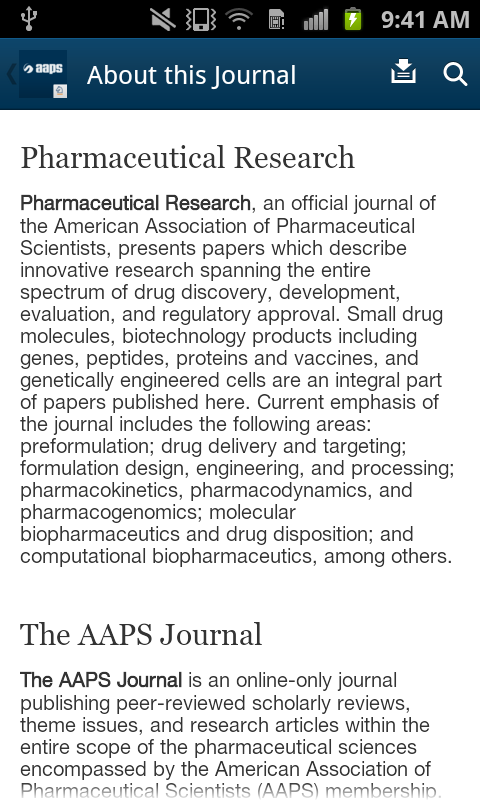 9:41 AM

aaps

About this Journal

Pharmaceutical Research

Pharmaceutical Research, an official journal of the American Association of Pharmaceutical Scientists, presents papers which describe innovative research spanning the entire spectrum of drug discovery, development, evaluation, and regulatory approval. Small drug molecules, biotechnology products including genes, peptides, proteins and vaccines, and genetically engineered cells are an integral part of papers published here. Current emphasis of the journal includes the following areas: preformulation; drug delivery and targeting; formulation design, engineering, and processing; pharmacokinetics, pharmacodynamics, and pharmacogenomics; molecular biopharmaceutics and drug disposition; and computational biopharmaceutics, among others.

The AAPS Journal

The AAPS Journal is an online-only journal publishing peer-reviewed scholarly reviews, theme issues, and research articles within the entire scope of the pharmaceutical sciences encompassed by the American Association of Pharmaceutical Scientists (AAPS) membership.